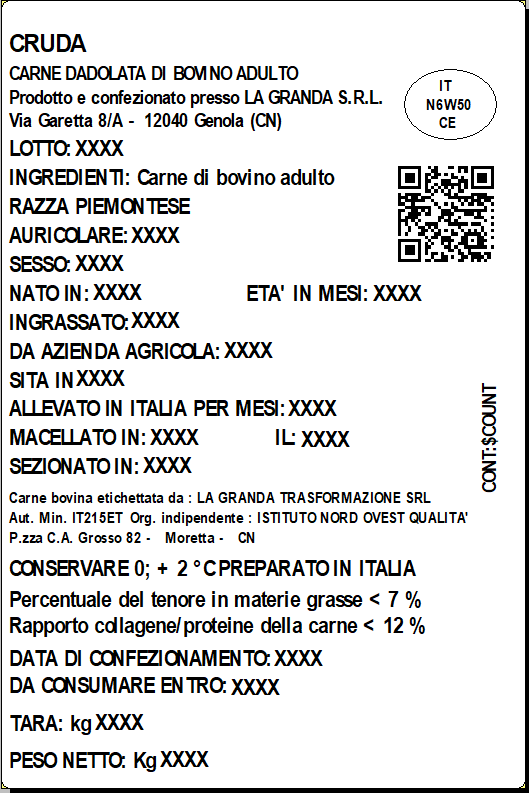 CRUDA
CARNE DADOLATA DI BOVINO ADULTO
Prodotto e confezionato presso LA GRANDA S.R.L.
Via Garetta 8/A - 12040 Genola (CN)

IT
N6W50
CE

LOTTO: XXXX
INGREDIENTI: Carne di bovino adulto
RAZZA PIEMONTESE
AURICOLARE: XXXX
SESSO: XXXX
NATO IN: XXXX ETA' IN MESI: XXXX
INGRASSATO: XXXX
DA AZIENDA AGRICOLA: XXXX
SITA IN XXXX
ALLEVATO IN ITALIA PER MESI: XXXX
MACELLATO IN: XXXX IL: XXXX
SEZIONATO IN: XXXX

CONT:$COUNT

Carne bovina etichettata da : LA GRANDA TRASFORMAZIONE SRL
Aut. Min. IT215ET Org. indipendente : ISTITUTO NORD OVEST QUALITA'
P.zza C.A. Grosso 82 - Moretta - CN

CONSERVARE 0; + 2 °C PREPARATO IN ITALIA
Percentuale del tenore in materie grasse < 7 %
Rapporto collagene/proteine della carne < 12 %
DATA DI CONFEZIONAMENTO: XXXX
DA CONSUMARE ENTRO: XXXX
TARA: kg XXXX
PESO NETTO: Kg XXXX